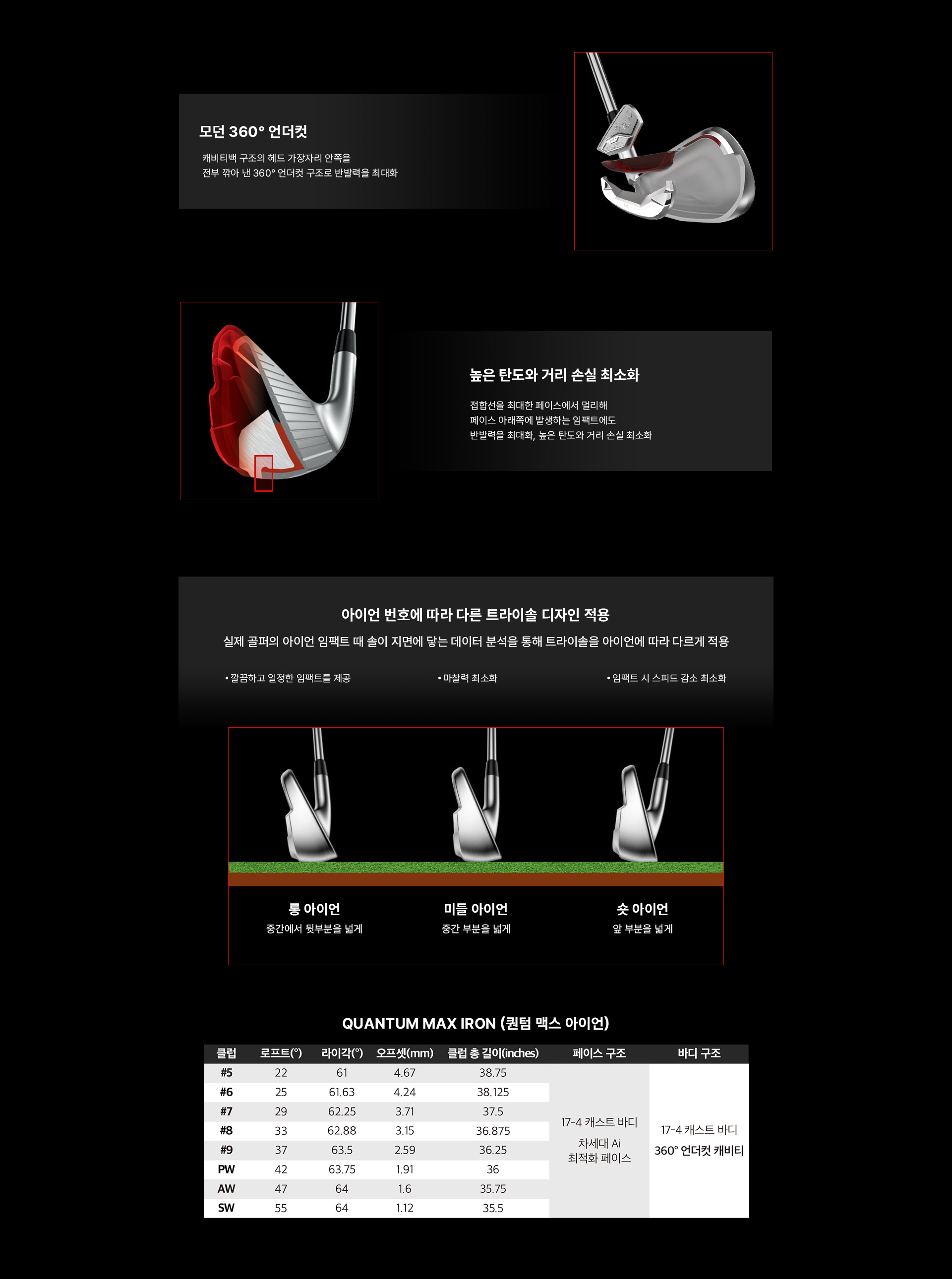 모던 360° 언더컷

캐비티백 구조의 헤드 가장자리 안쪽을
전부 깎아 낸 360° 언더컷 구조로 반발력을 최대화

높은 탄도와 거리 손실 최소화

접합선을 최대한 페이스에서 멀리해
페이스 아래쪽에 발생하는 임팩트에도
반발력을 최대화, 높은 탄도와 거리 손실 최소화

아이언 번호에 따라 다른 트라이솔 디자인 적용

실제 골퍼의 아이언 임팩트 때 솔이 지면에 닿는 데이터 분석을 통해 트라이솔을 아이언에 따라 다르게 적용

• 깔끔하고 일정한 임팩트를 제공

• 마찰력 최소화

• 임팩트 시 스피드 감소 최소화

롱 아이언
중간에서 뒷부분을 넓게

미들 아이언
중간 부분을 넓게

숏 아이언
앞 부분을 넓게

QUANTUM MAX IRON (퀀텀 맥스 아이언)

| 클럽 | 로프트(°) | 라이각(°) | 오프셋(mm) | 클럽 총 길이(inches) | 페이스 구조 | 바디 구조 |
|---|---|---|---|---|---|---|
| #5 | 22 | 61 | 4.67 | 38.75 | 17-4 캐스트 바디 차세대 Ai 최적화 페이스 | 17-4 캐스트 바디 360° 언더컷 캐비티 |
| #6 | 25 | 61.63 | 4.24 | 38.125 | | |
| #7 | 29 | 62.25 | 3.71 | 37.5 | | |
| #8 | 33 | 62.88 | 3.15 | 36.875 | | |
| #9 | 37 | 63.5 | 2.59 | 36.25 | | |
| PW | 42 | 63.75 | 1.91 | 36 | | |
| AW | 47 | 64 | 1.6 | 35.75 | | |
| SW | 55 | 64 | 1.12 | 35.5 | | |